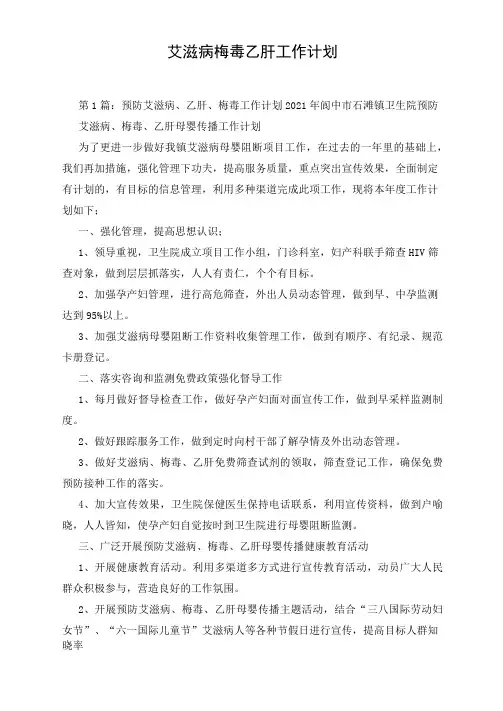 艾滋病梅毒乙肝工作计划

第1篇：预防艾滋病、乙肝、梅毒工作计划2021年阆中市石滩镇卫生院预防艾滋病、梅毒、乙肝母婴传播工作计划

为了更进一步做好我镇艾滋病母婴阻断项目工作，在过去的一年里的基础上，我们再加措施，强化管理下功夫，提高服务质量，重点突出宣传效果，全面制定有计划的，有目标的信息管理，利用多种渠道完成此项工作，现将本年度工作计划如下：

一、强化管理，提高思想认识；

1、领导重视，卫生院成立项目工作小组，门诊科室，妇产科联手筛查HIV筛查对象，做到层层抓落实，人人有责仁，个个有目标。

2、加强孕产妇管理，进行高危筛查，外出人员动态管理，做到早、中孕监测达到95%以上。

3、加强艾滋病母婴阻断工作资料收集管理工作，做到有顺序、有纪录、规范卡册登记。

二、落实咨询和监测免费政策强化督导工作

1、每月做好督导检查工作，做好孕产妇面对面宣传工作，做到早采样监测制度。

2、做好跟踪服务工作，做到定时向村干部了解孕情及外出动态管理。

3、做好艾滋病、梅毒、乙肝免费筛查试剂的领取，筛查登记工作，确保免费预防接种工作的落实。

4、加大宣传效果，卫生院保健医生保持电话联系，利用宣传资料，做到户喻晓，人人皆知，使孕产妇自觉按时到卫生院进行母婴阻断监测。

三、广泛开展预防艾滋病、梅毒、乙肝母婴传播健康教育活动

1、开展健康教育活动。利用多渠道多方式进行宣传教育活动，动员广大人民群众积极参与，营造良好的工作氛围。

2、开展预防艾滋病、梅毒、乙肝母婴传播主题活动，结合“三八国际劳动妇女节”、“六一国际儿童节”艾滋病人等各种节假日进行宣传，提高目标人群知晓率